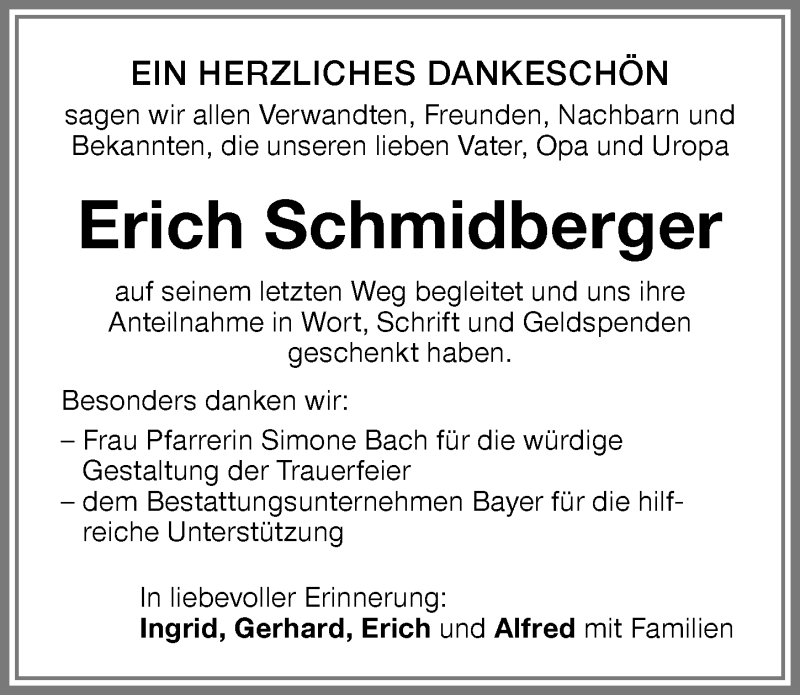 EIN HERZLICHES DANKESCHÖN

sagen wir allen Verwandten, Freunden, Nachbarn und Bekannten, die unseren lieben Vater, Opa und Uropa

Erich Schmidberger

auf seinem letzten Weg begleitet und uns ihre Anteilnahme in Wort, Schrift und Geldspenden geschenkt haben.

Besonders danken wir:

– Frau Pfarrerin Simone Bach für die würdige Gestaltung der Trauerfeier
– dem Bestattungsunternehmen Bayer für die hilfreiche Unterstützung

In liebevoller Erinnerung:
Ingrid, Gerhard, Erich und Alfred mit Familien